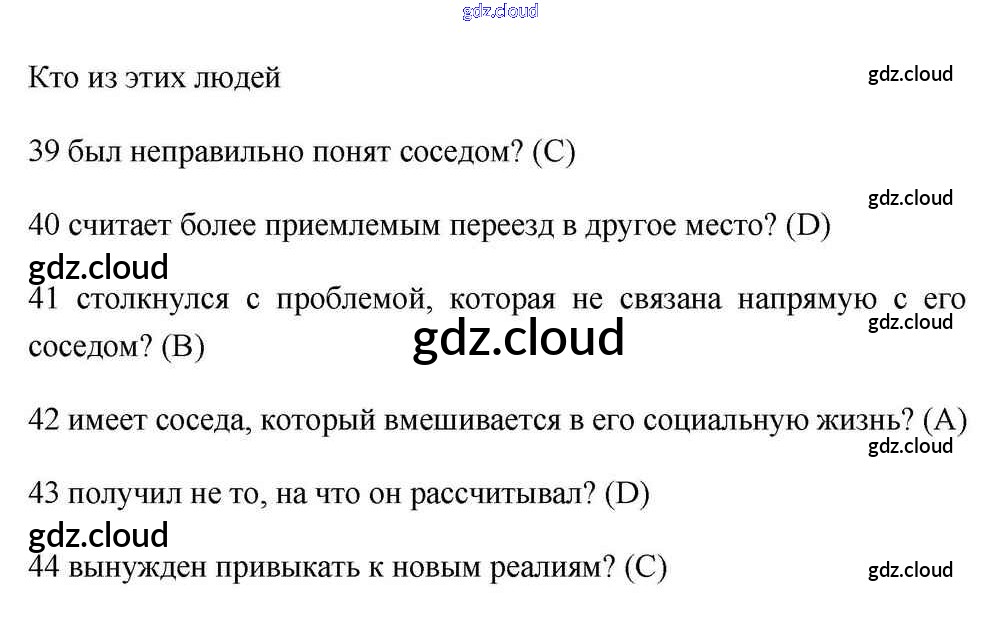 Кто из этих людей

39 был неправильно понят соседом? (C)

40 считает более приемлемым переезд в другое место? (D)

41 столкнулся с проблемой, которая не связана напрямую с его соседом? (B)

42 имеет соседа, который вмешивается в его социальную жизнь? (A)

43 получил не то, на что он рассчитывал? (D)

44 вынужден привыкать к новым реалиям? (C)

gdz.cloud